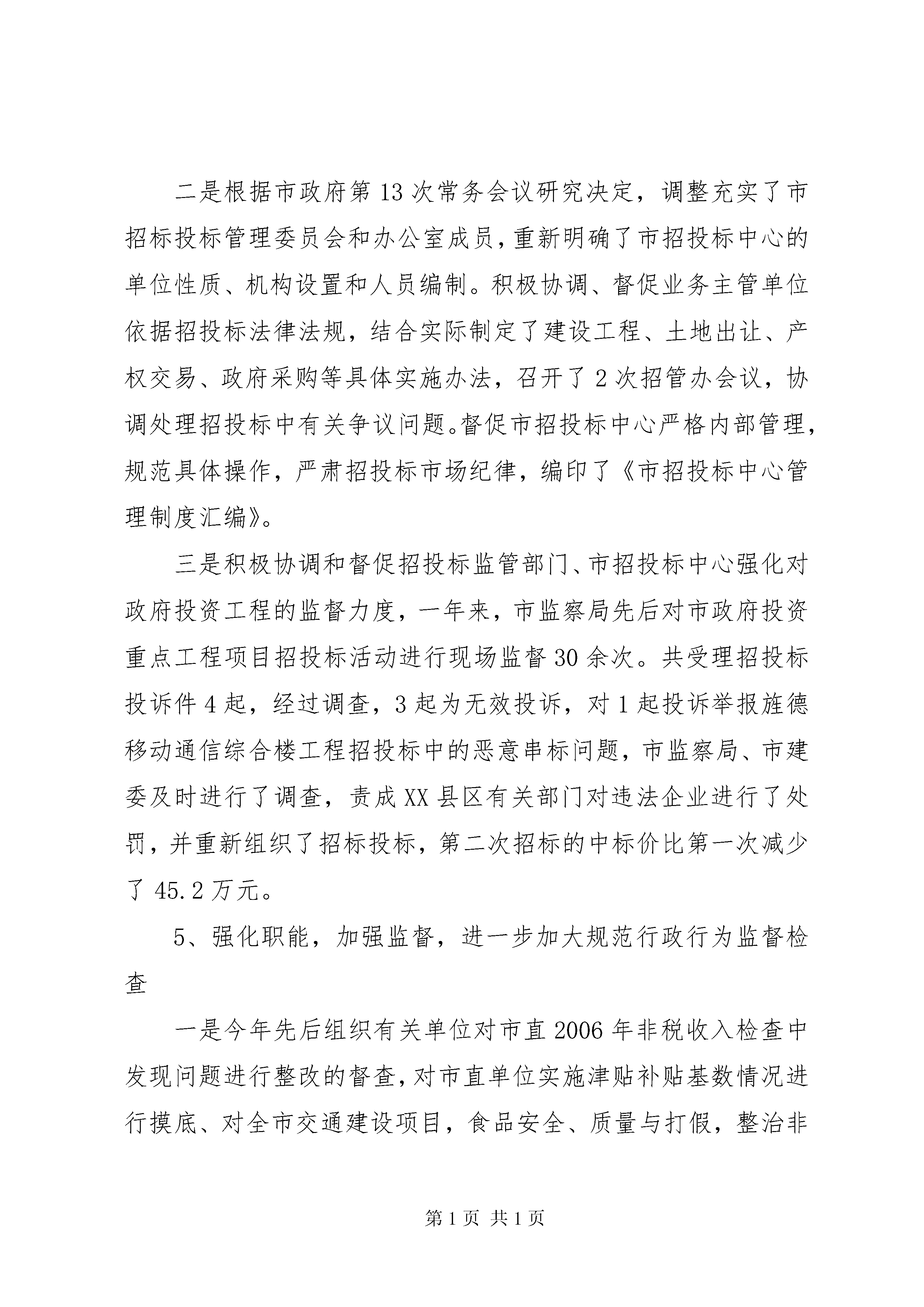 二是根据市政府第13次常务会议研究决定，调整充实了市招标投标管理委员会和办公室成员，重新明确了市招投标中心的单位性质、机构设置和人员编制。积极协调、督促业务主管单位依据招投标法律法规，结合实际制定了建设工程、土地出让、产权交易、政府采购等具体实施办法，召开了2次招管办会议，协调处理招投标中有关争议问题。督促市招投标中心严格内部管理，规范具体操作，严肃招投标市场纪律，编印了《市招投标中心管理制度汇编》。

三是积极协调和督促招投标监管部门、市招投标中心强化对政府投资工程的监督力度，一年来，市监察局先后对市政府投资重点工程项目招投标活动进行现场监督30余次。共受理招投标投诉件4起，经过调查，3起为无效投诉，对1起投诉举报旌德移动通信综合楼工程招投标中的恶意串标问题，市监察局、市建委及时进行了调查，责成XX县区有关部门对违法企业进行了处罚，并重新组织了招标投标，第二次招标的中标价比第一次减少了45.2万元。

5、强化职能，加强监督，进一步加大规范行政行为监督检查

一是今年先后组织有关单位对市直2006年非税收入检查中发现问题进行整改的督查，对市直单位实施津贴补贴基数情况进行摸底、对全市交通建设项目，食品安全、质量与打假，整治非

第1页 共1页